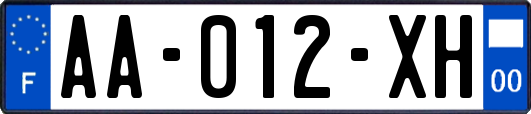 F

AA-012-XH

00